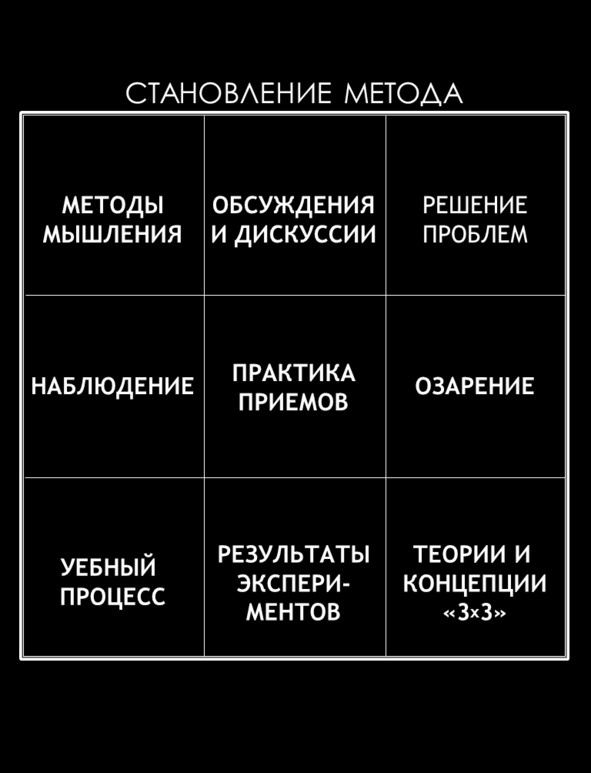 СТАНОВЛЕНИЕ МЕТОДА

| | | |
|---|---|---|
| МЕТОДЫ МЫШЛЕНИЯ | ОБСУЖДЕНИЯ И ДИСКУССИИ | РЕШЕНИЕ ПРОБЛЕМ |
| НАБЛЮДЕНИЕ | ПРАКТИКА ПРИЕМОВ | ОЗАРЕНИЕ |
| УЕБНЫЙ ПРОЦЕСС | РЕЗУЛЬТАТЫ ЭКСПЕРИМЕНТОВ | ТЕОРИИ И КОНЦЕПЦИИ «3×3» |